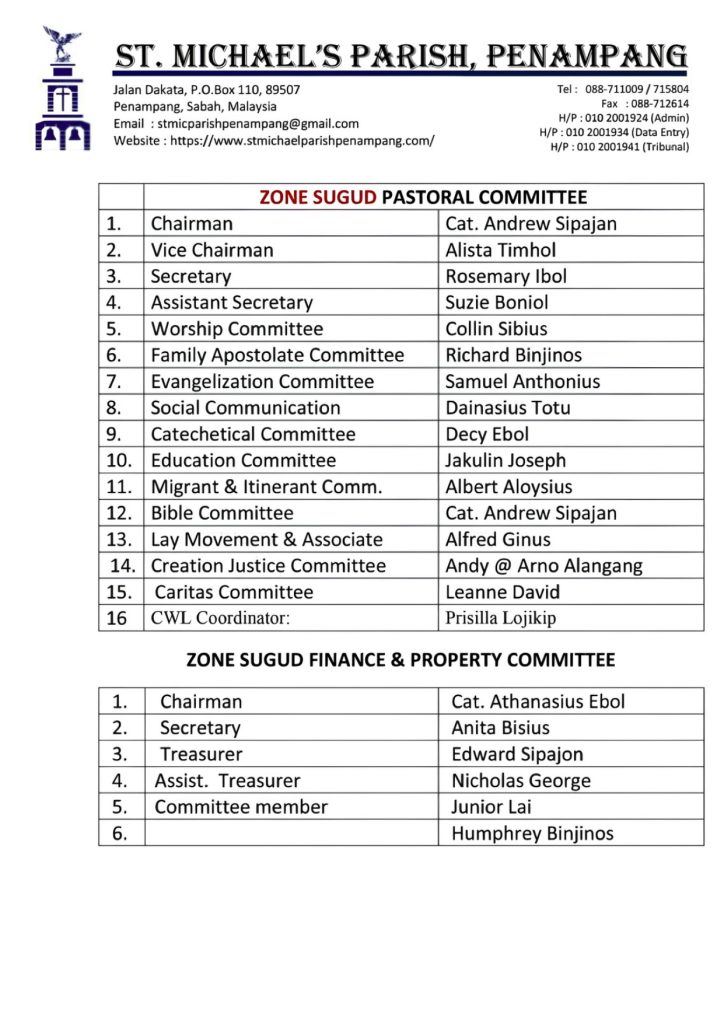 ST. MICHAEL'S PARISH, PENAMPANG

Jalan Dakata, P.O.Box 110, 89507
Penampang, Sabah, Malaysia
Email : stmicparishpenampang@gmail.com
Website : https://www.stmichaelparishpenampang.com/

Tel : 088-711009 / 715804
Fax : 088-712614
H/P : 010 2001924 (Admin)
H/P : 010 2001934 (Data Entry)
H/P : 010 2001941 (Tribunal)

| | ZONE SUGUD PASTORAL COMMITTEE | |
|---|---|---|
| 1. | Chairman | Cat. Andrew Sipajan |
| 2. | Vice Chairman | Alista Timhol |
| 3. | Secretary | Rosemary Ibol |
| 4. | Assistant Secretary | Suzie Boniol |
| 5. | Worship Committee | Collin Sibius |
| 6. | Family Apostolate Committee | Richard Binjinos |
| 7. | Evangelization Committee | Samuel Anthonius |
| 8. | Social Communication | Dainasius Totu |
| 9. | Catechetical Committee | Decy Ebol |
| 10. | Education Committee | Jakulin Joseph |
| 11. | Migrant & Itinerant Comm. | Albert Aloysius |
| 12. | Bible Committee | Cat. Andrew Sipajan |
| 13. | Lay Movement & Associate | Alfred Ginus |
| 14. | Creation Justice Committee | Andy @ Arno Alangang |
| 15. | Caritas Committee | Leanne David |
| 16 | CWL Coordinator: | Prisilla Lojikip |

ZONE SUGUD FINANCE & PROPERTY COMMITTEE

| 1. | Chairman | Cat. Athanasius Ebol |
|---|---|---|
| 2. | Secretary | Anita Bisius |
| 3. | Treasurer | Edward Sipajon |
| 4. | Assist. Treasurer | Nicholas George |
| 5. | Committee member | Junior Lai |
| 6. | | Humphrey Binjinos |